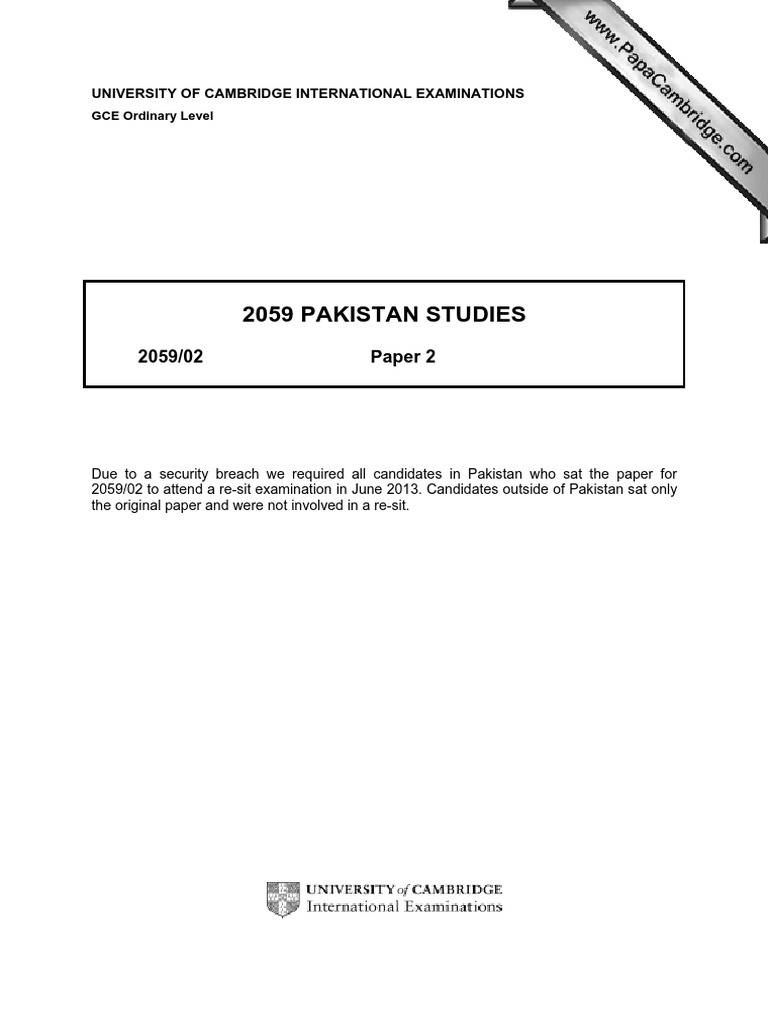 www.PapaCambridge.com

UNIVERSITY OF CAMBRIDGE INTERNATIONAL EXAMINATIONS
GCE Ordinary Level

2059 PAKISTAN STUDIES

2059/02 Paper 2

Due to a security breach we required all candidates in Pakistan who sat the paper for 2059/02 to attend a re-sit examination in June 2013. Candidates outside of Pakistan sat only the original paper and were not involved in a re-sit.

UNIVERSITY of CAMBRIDGE
International Examinations